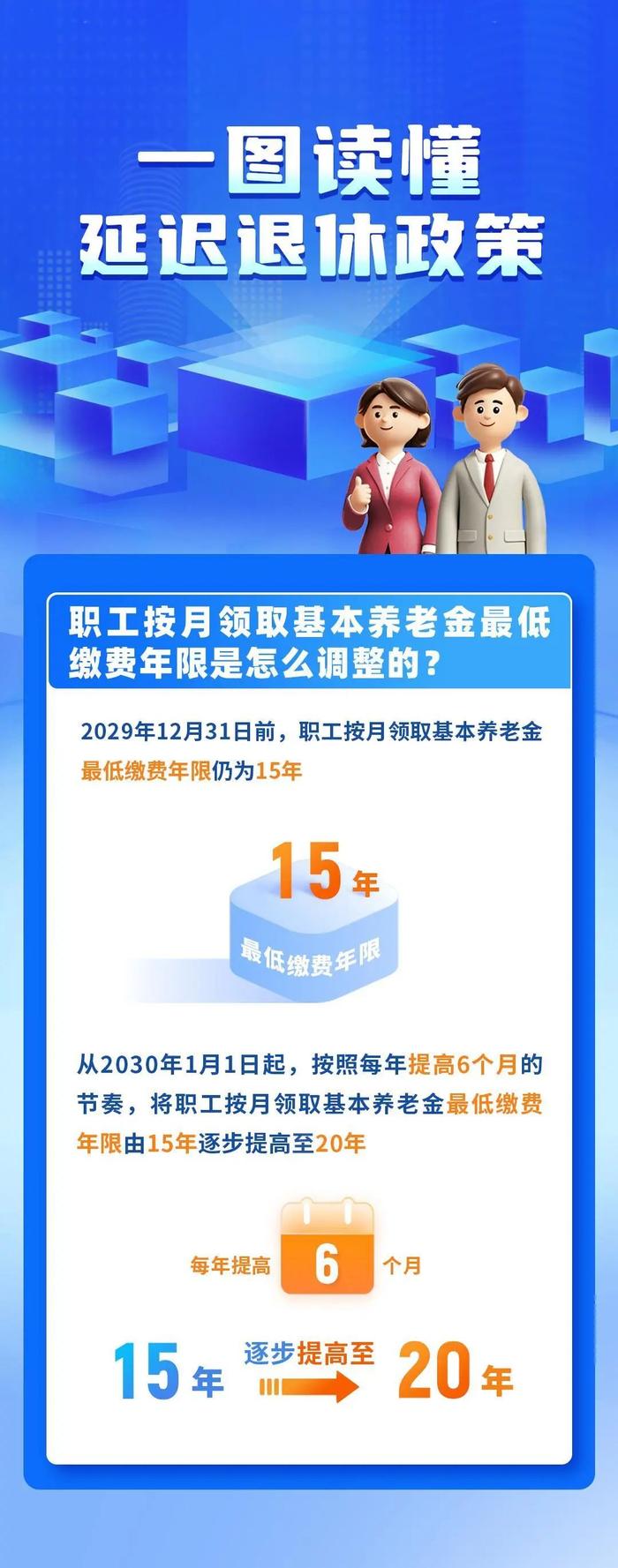 一图读懂
延迟退休政策

职工按月领取基本养老金最低缴费年限是怎么调整的？

2029年12月31日前，职工按月领取基本养老金最低缴费年限仍为15年

15年
最低缴费年限

从2030年1月1日起，按照每年提高6个月的节奏，将职工按月领取基本养老金最低缴费年限由15年逐步提高至20年

每年提高 6 个月

15年 逐步提高至 20年